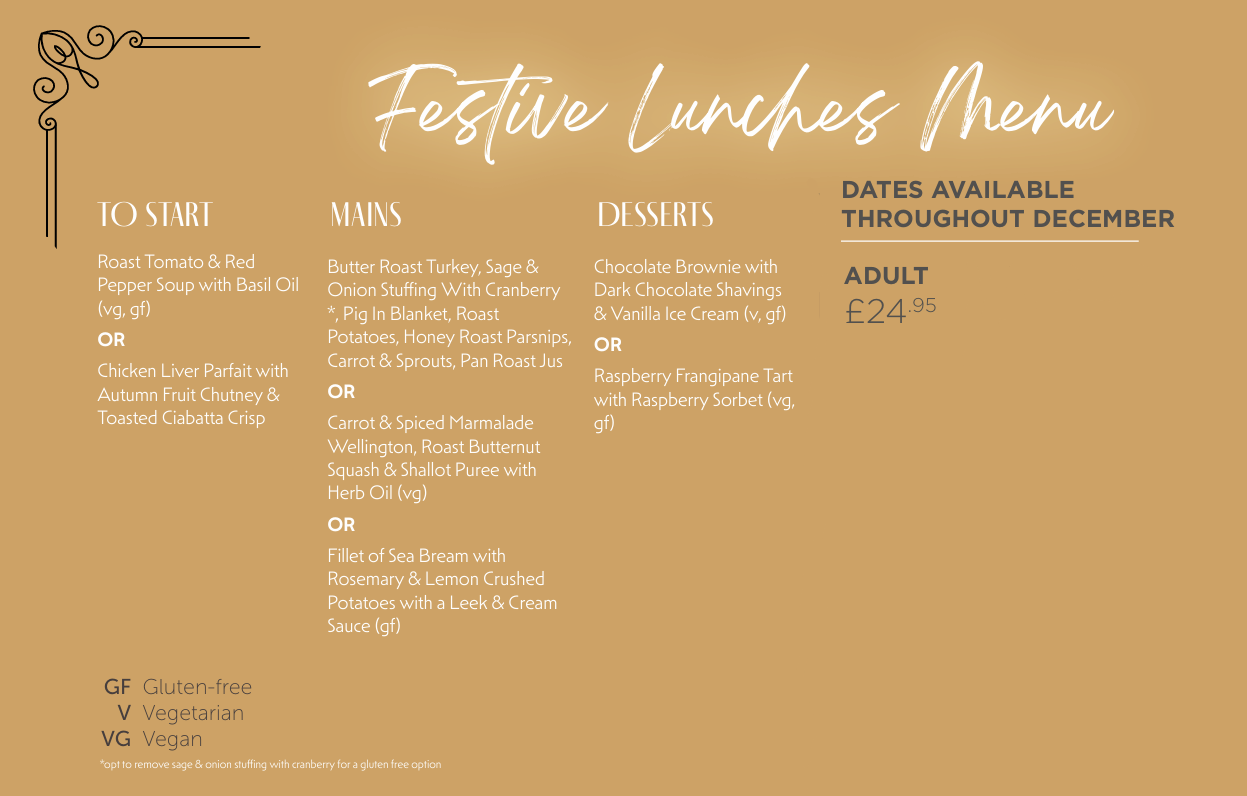 Festive Lunches Menu

TO START

Roast Tomato & Red Pepper Soup with Basil Oil (vg, gf)

OR

Chicken Liver Parfait with Autumn Fruit Chutney & Toasted Ciabatta Crisp

MAINS

Butter Roast Turkey, Sage & Onion Stuffing With Cranberry *, Pig In Blanket, Roast Potatoes, Honey Roast Parsnips, Carrot & Sprouts, Pan Roast Jus

OR

Carrot & Spiced Marmalade Wellington, Roast Butternut Squash & Shallot Puree with Herb Oil (vg)

OR

Fillet of Sea Bream with Rosemary & Lemon Crushed Potatoes with a Leek & Cream Sauce (gf)

DESSERTS

Chocolate Brownie with Dark Chocolate Shavings & Vanilla Ice Cream (v, gf)

OR

Raspberry Frangipane Tart with Raspberry Sorbet (vg, gf)

DATES AVAILABLE THROUGHOUT DECEMBER

ADULT
£24.95

GF Gluten-free
V Vegetarian
VG Vegan

*opt to remove sage & onion stuffing with cranberry for a gluten free option